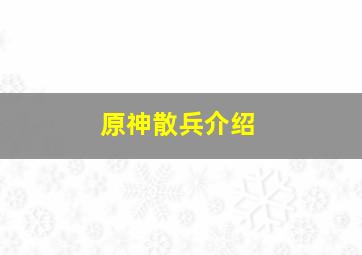 原神散兵介绍